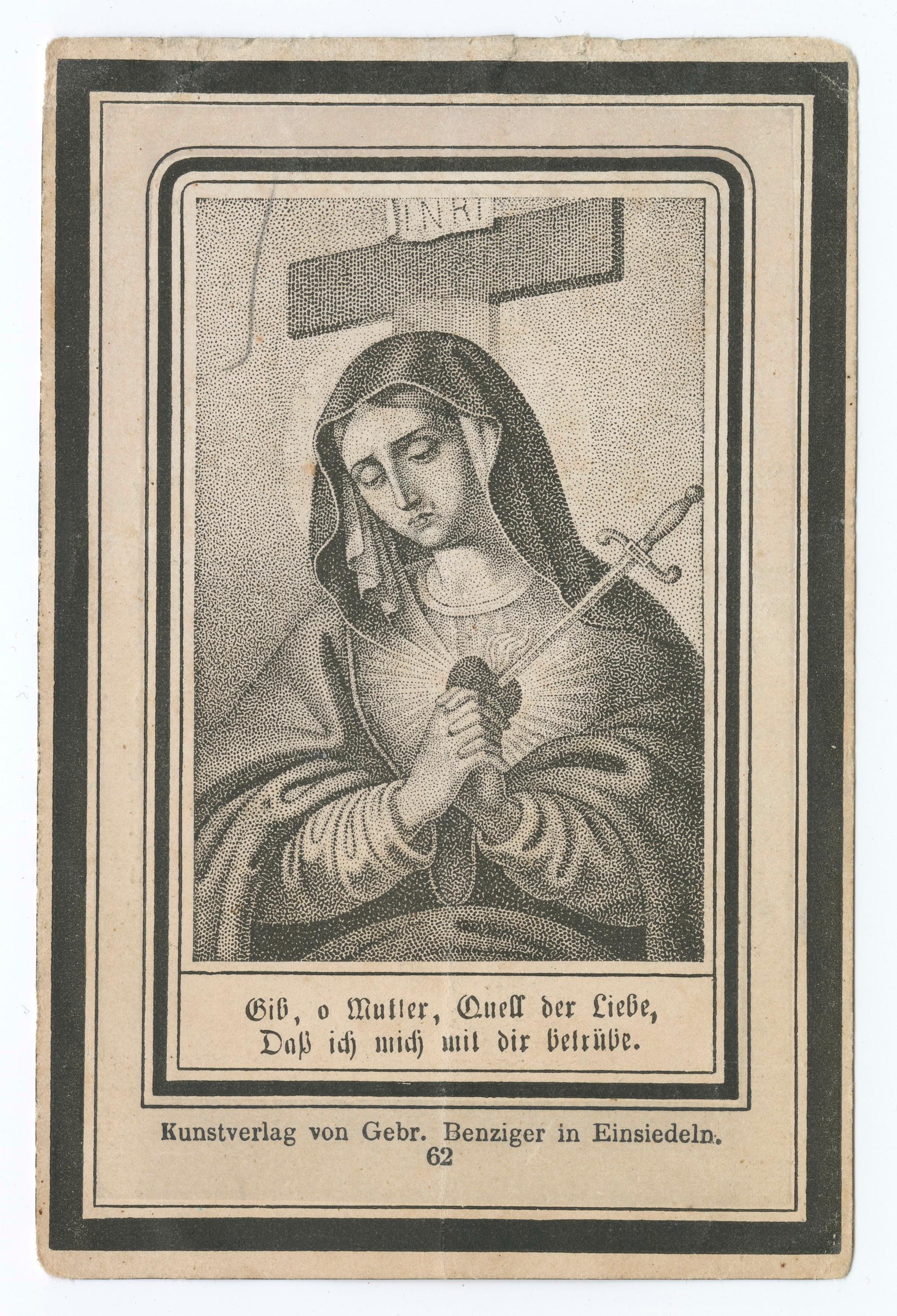 INRI

Gib, o Mutter, Quell der Liebe,
Daß ich mich mit dir betrübe.

Kunstverlag von Gebr. Benziger in Einsiedeln.
62